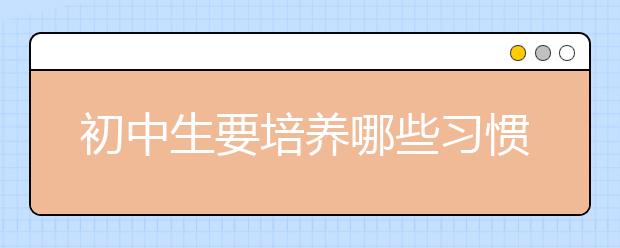 初中生要培养哪些习惯